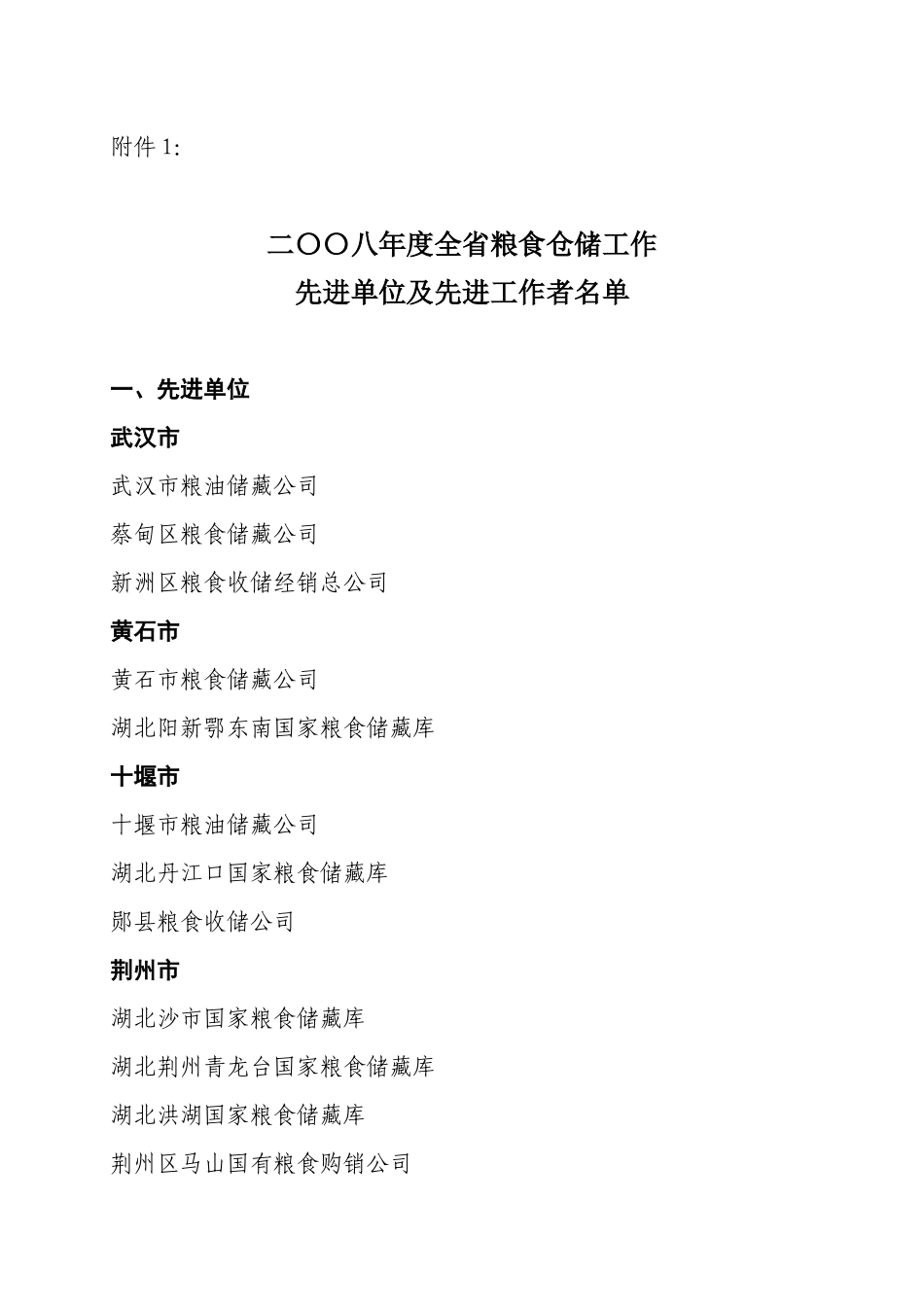 附件 1:

二〇〇八年度全省粮食仓储工作
先进单位及先进工作者名单

一、先进单位

武汉市

武汉市粮油储藏公司

蔡甸区粮食储藏公司

新洲区粮食收储经销总公司

黄石市

黄石市粮食储藏公司

湖北阳新鄂东南国家粮食储藏库

十堰市

十堰市粮油储藏公司

湖北丹江口国家粮食储藏库

郧县粮食收储公司

荆州市

湖北沙市国家粮食储藏库

湖北荆州青龙台国家粮食储藏库

湖北洪湖国家粮食储藏库

荆州区马山国有粮食购销公司